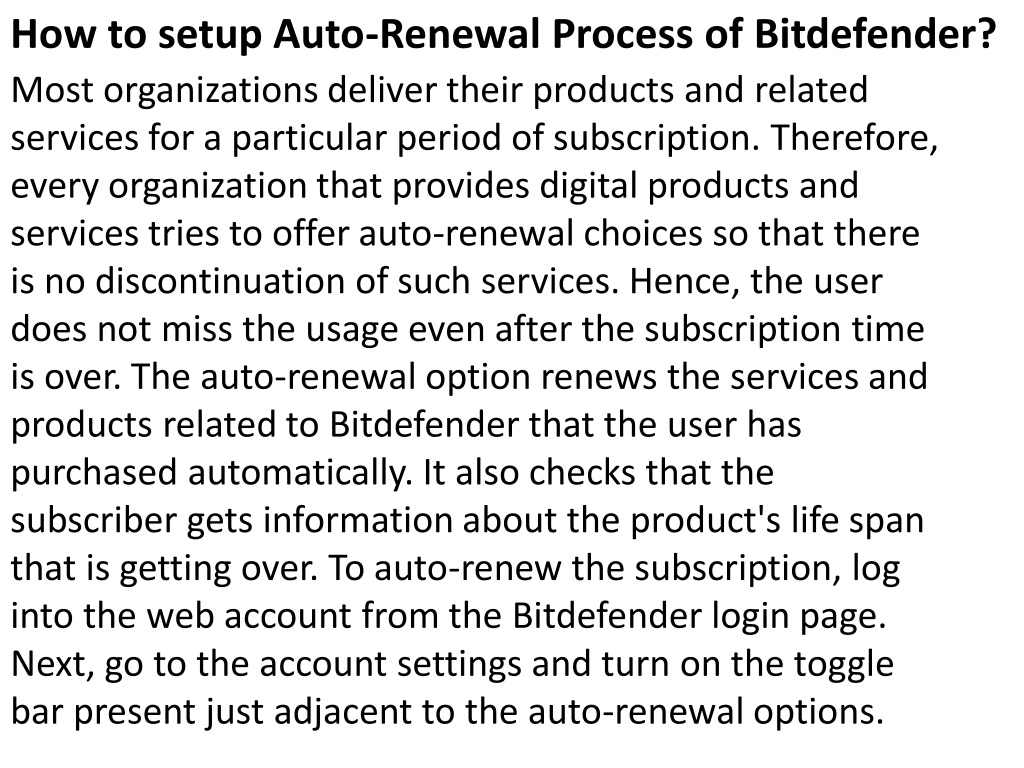 How to setup Auto-Renewal Process of Bitdefender?

Most organizations deliver their products and related services for a particular period of subscription. Therefore, every organization that provides digital products and services tries to offer auto-renewal choices so that there is no discontinuation of such services. Hence, the user does not miss the usage even after the subscription time is over. The auto-renewal option renews the services and products related to Bitdefender that the user has purchased automatically. It also checks that the subscriber gets information about the product's life span that is getting over. To auto-renew the subscription, log into the web account from the Bitdefender login page. Next, go to the account settings and turn on the toggle bar present just adjacent to the auto-renewal options.